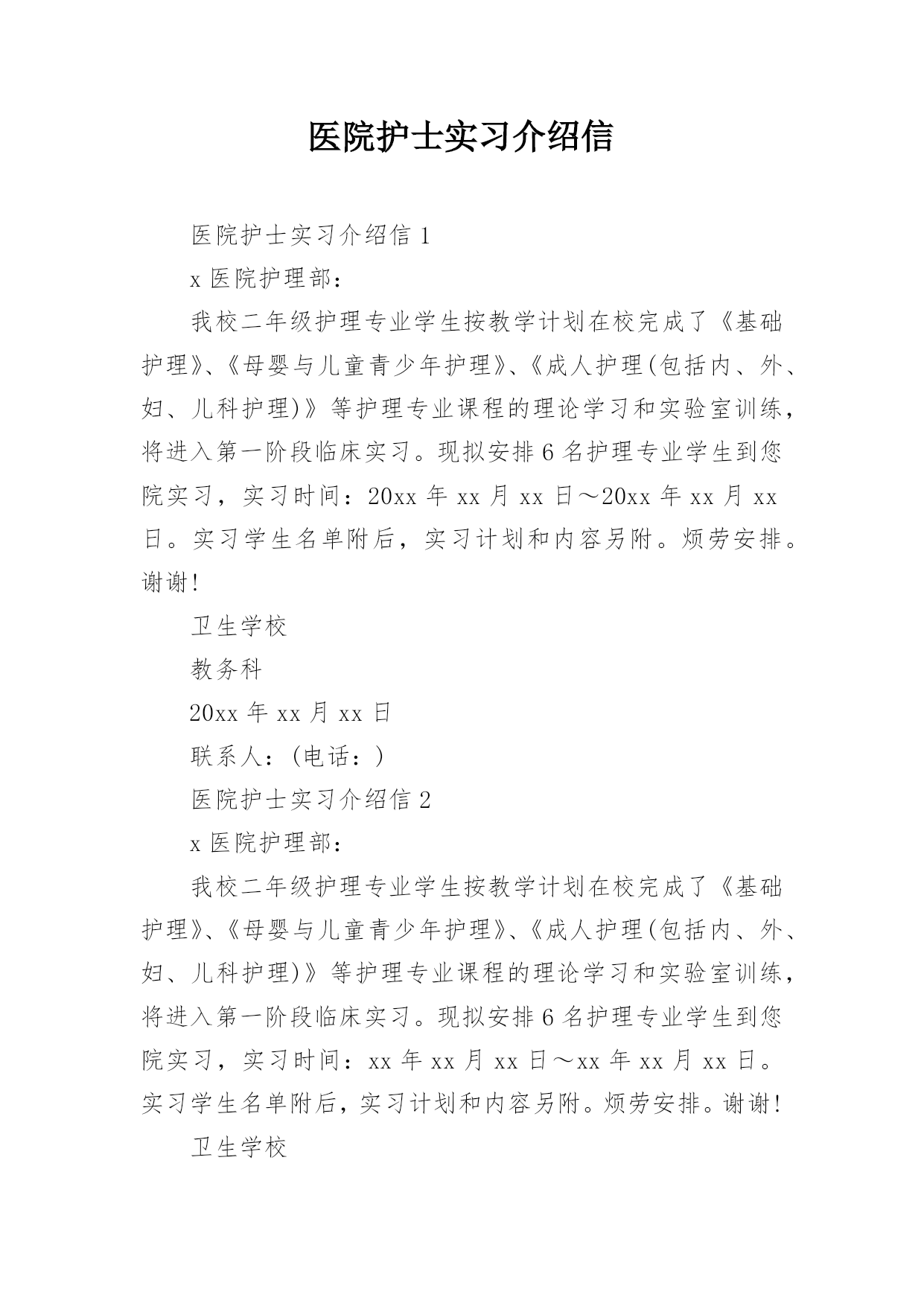 医院护士实习介绍信

医院护士实习介绍信 1

x 医院护理部：

我校二年级护理专业学生按教学计划在校完成了《基础护理》、《母婴与儿童青少年护理》、《成人护理(包括内、外、妇、儿科护理)》等护理专业课程的理论学习和实验室训练，将进入第一阶段临床实习。现拟安排 6 名护理专业学生到您院实习，实习时间：20xx 年 xx 月 xx 日～20xx 年 xx 月 xx 日。实习学生名单附后，实习计划和内容另附。烦劳安排。谢谢！

卫生学校

教务科

20xx 年 xx 月 xx 日

联系人：(电话：)

医院护士实习介绍信 2

x 医院护理部：

我校二年级护理专业学生按教学计划在校完成了《基础护理》、《母婴与儿童青少年护理》、《成人护理(包括内、外、妇、儿科护理)》等护理专业课程的理论学习和实验室训练，将进入第一阶段临床实习。现拟安排 6 名护理专业学生到您院实习，实习时间：xx 年 xx 月 xx 日～xx 年 xx 月 xx 日。实习学生名单附后，实习计划和内容另附。烦劳安排。谢谢！

卫生学校